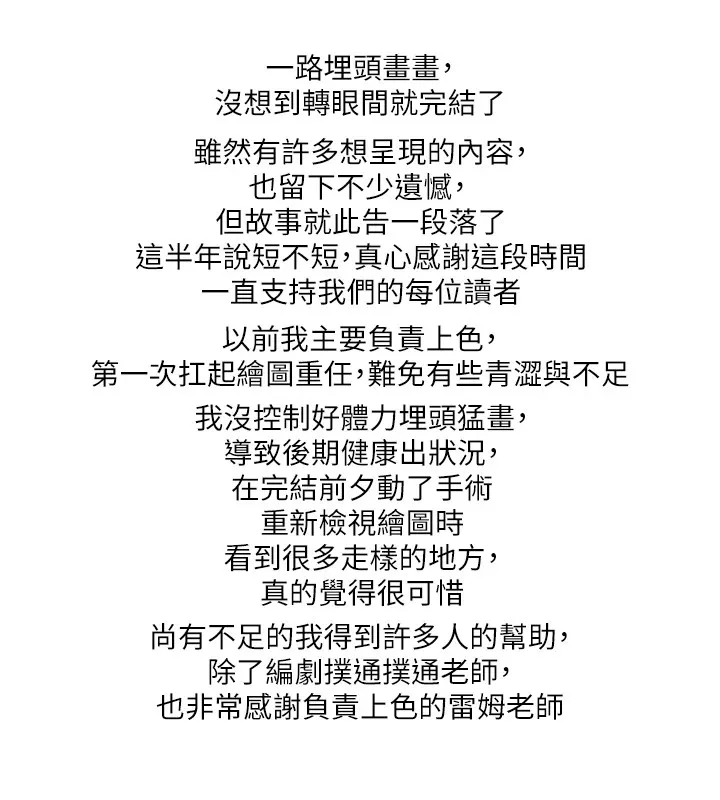 一路埋頭畫畫，
沒想到轉眼間就完結了

雖然有許多想呈現的內容，
也留下不少遺憾，
但故事就此告一段落了
這半年說短不短，真心感謝這段時間
一直支持我們的每位讀者

以前我主要負責上色，
第一次扛起繪圖重任，難免有些青澀與不足

我沒控制好體力埋頭猛畫，
導致後期健康出狀況，
在完結前夕動了手術
重新檢視繪圖時
看到很多走樣的地方，
真的覺得很可惜

尚有不足的我得到許多人的幫助，
除了編劇撲通撲通老師，
也非常感謝負責上色的雷姆老師